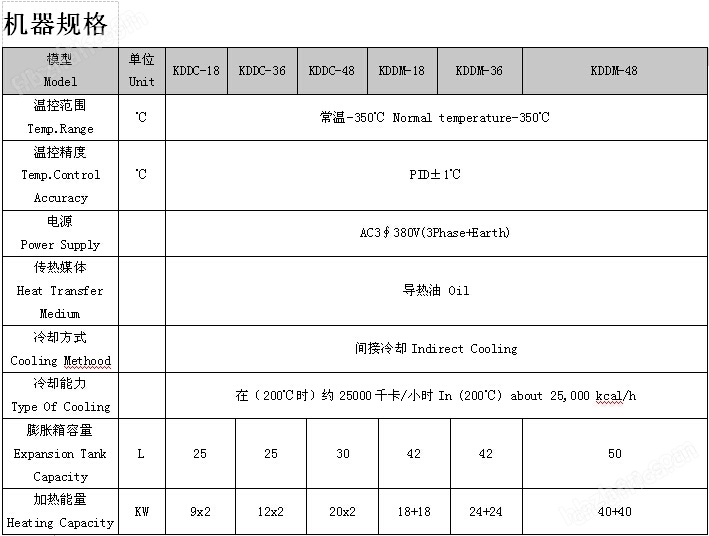 机器规格

| 模型 Model | 单位 Unit | KDDC-18 | KDDC-36 | KDDC-48 | KDDM-18 | KDDM-36 | KDDM-48 |
|---|---|---|---|---|---|---|---|
| 温控范围 Temp.Range | ℃ | 常温-350℃ Normal temperature-350℃ | | | | | |
| 温控精度 Temp.Control Accuracy | ℃ | PID±1℃ | | | | | |
| 电源 Power Supply | | AC3∮380V(3Phase+Earth) | | | | | |
| 传热媒体 Heat Transfer Medium | | 导热油 Oil | | | | | |
| 冷却方式 Cooling Methood | | 间接冷却 Indirect Cooling | | | | | |
| 冷却能力 Type Of Cooling | | 在（200℃时）约 25000 千卡/小时 In (200℃) about 25,000 kcal/h | | | | | |
| 膨胀箱容量 Expansion Tank Capacity | L | 25 | 25 | 30 | 42 | 42 | 50 |
| 加热能量 Heating Capacity | KW | 9x2 | 12x2 | 20x2 | 18+18 | 24+24 | 40+40 |